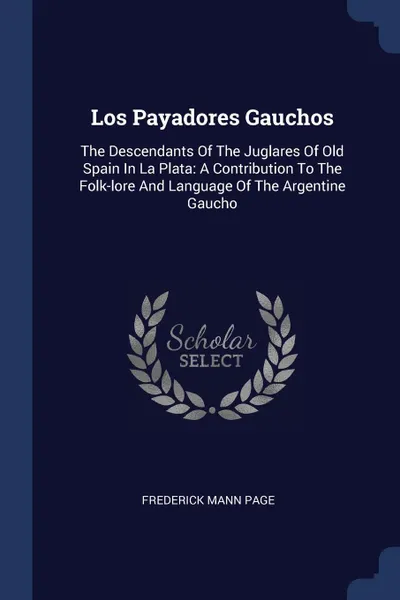 Los Payadores Gauchos

The Descendants Of The Juglares Of Old Spain In La Plata: A Contribution To The Folk-lore And Language Of The Argentine Gaucho

Scholar
SELECT

FREDERICK MANN PAGE